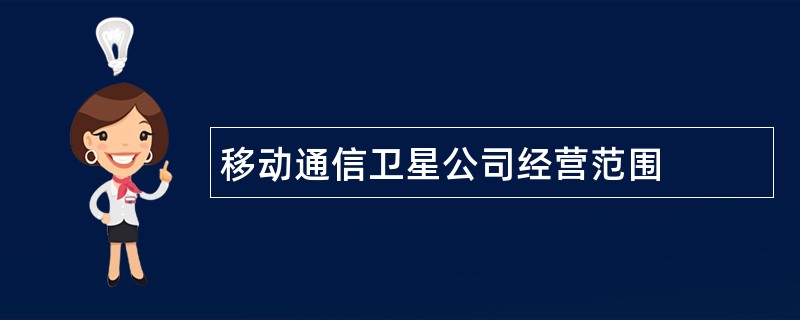 移动通信卫星公司经营范围